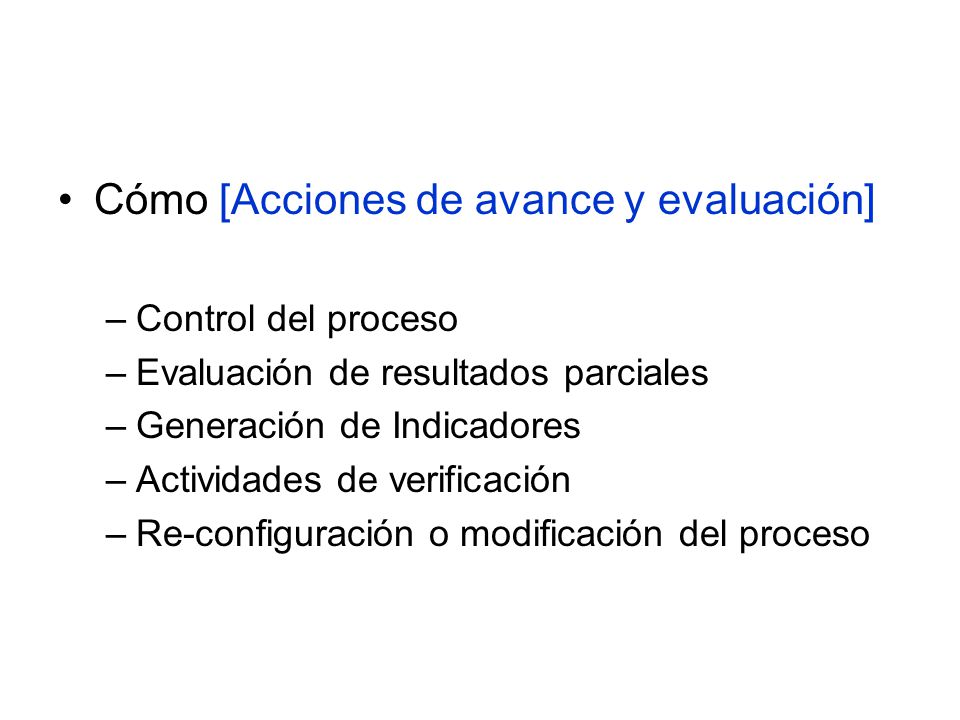 • Cómo [Acciones de avance y evaluación]

– Control del proceso
– Evaluación de resultados parciales
– Generación de Indicadores
– Actividades de verificación
– Re-configuración o modificación del proceso